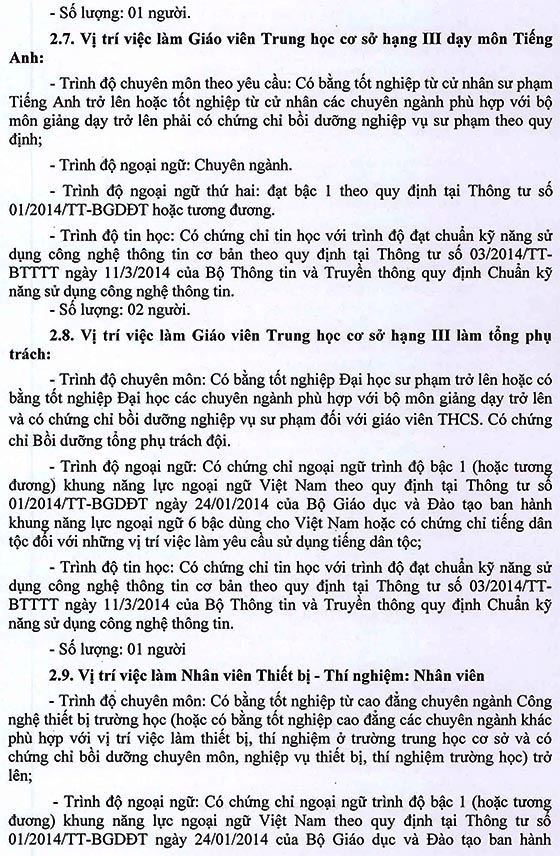 - Số lượng: 01 người.

2.7. Vị trí việc làm Giáo viên Trung học cơ sở hạng III dạy môn Tiếng Anh:

- Trình độ chuyên môn theo yêu cầu: Có bằng tốt nghiệp từ cử nhân sư phạm Tiếng Anh trở lên hoặc tốt nghiệp từ cử nhân các chuyên ngành phù hợp với bộ môn giảng dạy trở lên phải có chứng chỉ bồi dưỡng nghiệp vụ sư phạm theo quy định;

- Trình độ ngoại ngữ: Chuyên ngành.

- Trình độ ngoại ngữ thứ hai: đạt bậc 1 theo quy định tại Thông tư số 01/2014/TT-BGDĐT hoặc tương đương.

- Trình độ tin học: Có chứng chỉ tin học với trình độ đạt chuẩn kỹ năng sử dụng công nghệ thông tin cơ bản theo quy định tại Thông tư số 03/2014/TT-BTTTT ngày 11/3/2014 của Bộ Thông tin và Truyền thông quy định Chuẩn kỹ năng sử dụng công nghệ thông tin.

- Số lượng: 02 người.

2.8. Vị trí việc làm Giáo viên Trung học cơ sở hạng III làm tổng phụ trách:

- Trình độ chuyên môn: Có bằng tốt nghiệp Đại học sư phạm trở lên hoặc có bằng tốt nghiệp Đại học các chuyên ngành phù hợp với bộ môn giảng dạy trở lên và có chứng chỉ bồi dưỡng nghiệp vụ sư phạm đối với giáo viên THCS. Có chứng chỉ Bồi dưỡng tổng phụ trách đội.

- Trình độ ngoại ngữ: Có chứng chỉ ngoại ngữ trình độ bậc 1 (hoặc tương đương) khung năng lực ngoại ngữ Việt Nam theo quy định tại Thông tư số 01/2014/TT-BGDĐT ngày 24/01/2014 của Bộ Giáo dục và Đào tạo ban hành khung năng lực ngoại ngữ 6 bậc dùng cho Việt Nam hoặc có chứng chỉ tiếng dân tộc đối với những vị trí việc làm yêu cầu sử dụng tiếng dân tộc;

- Trình độ tin học: Có chứng chỉ tin học với trình độ đạt chuẩn kỹ năng sử dụng công nghệ thông tin cơ bản theo quy định tại Thông tư số 03/2014/TT-BTTTT ngày 11/3/2014 của Bộ Thông tin và Truyền thông quy định Chuẩn kỹ năng sử dụng công nghệ thông tin.

- Số lượng: 01 người

2.9. Vị trí việc làm Nhân viên Thiết bị - Thí nghiệm: Nhân viên

- Trình độ chuyên môn: Có bằng tốt nghiệp từ cao đẳng chuyên ngành Công nghệ thiết bị trường học (hoặc có bằng tốt nghiệp cao đẳng các chuyên ngành khác phù hợp với vị trí việc làm thiết bị, thí nghiệm ở trường trung học cơ sở và có chứng chỉ bồi dưỡng chuyên môn, nghiệp vụ thiết bị, thí nghiệm trường học) trở lên;

- Trình độ ngoại ngữ: Có chứng chỉ ngoại ngữ trình độ bậc 1 (hoặc tương đương) khung năng lực ngoại ngữ Việt Nam theo quy định tại Thông tư số 01/2014/TT-BGDĐT ngày 24/01/2014 của Bộ Giáo dục và Đào tạo ban hành